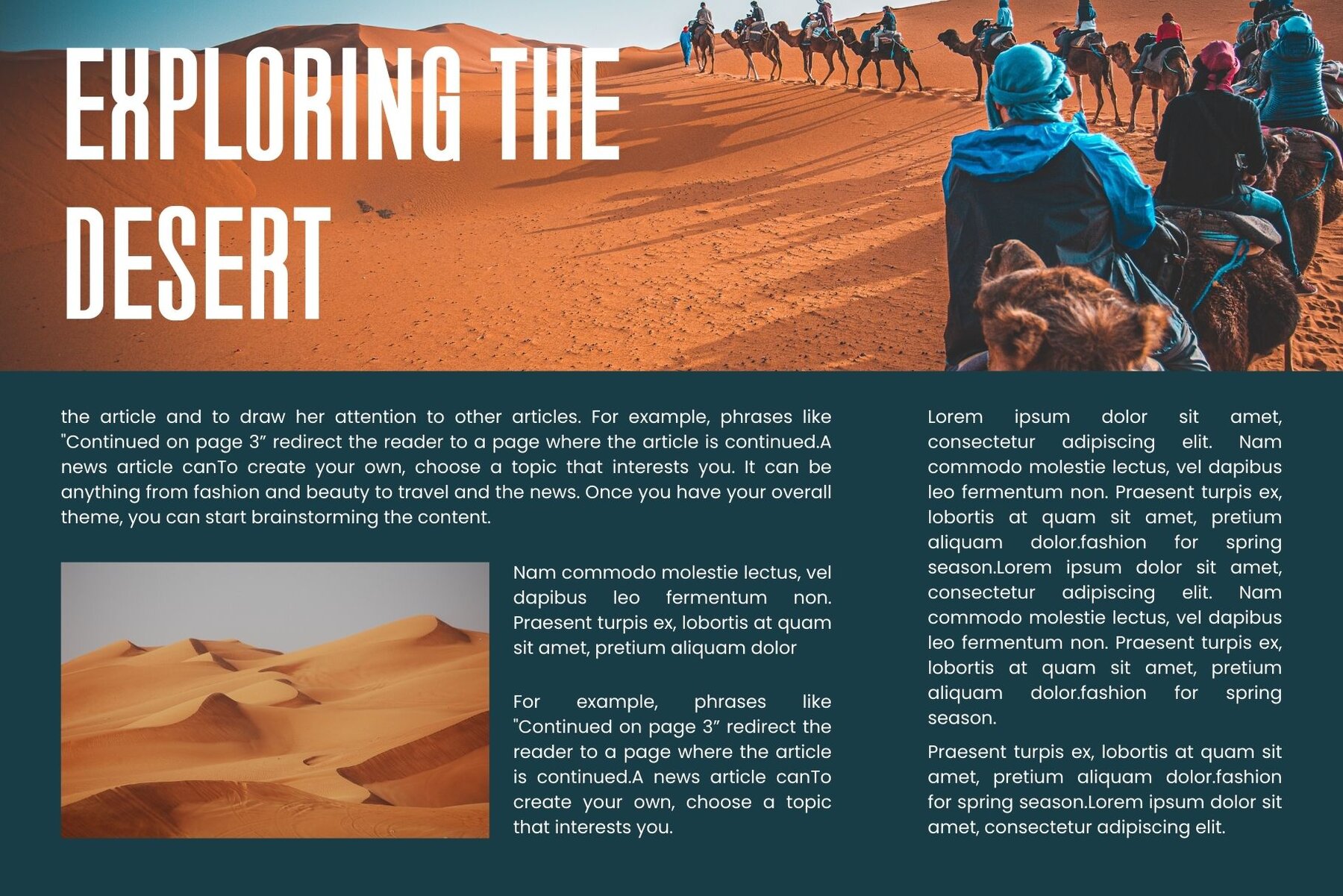 EXPLORING THE DESERT

the article and to draw her attention to other articles. For example, phrases like "Continued on page 3” redirect the reader to a page where the article is continued.A news article canTo create your own, choose a topic that interests you. It can be anything from fashion and beauty to travel and the news. Once you have your overall theme, you can start brainstorming the content.

Nam commodo molestie lectus, vel dapibus leo fermentum non. Praesent turpis ex, lobortis at quam sit amet, pretium aliquam dolor

For example, phrases like "Continued on page 3” redirect the reader to a page where the article is continued.A news article canTo create your own, choose a topic that interests you.

Lorem ipsum dolor sit amet, consectetur adipiscing elit. Nam commodo molestie lectus, vel dapibus leo fermentum non. Praesent turpis ex, lobortis at quam sit amet, pretium aliquam dolor.fashion for spring season.Lorem ipsum dolor sit amet, consectetur adipiscing elit. Nam commodo molestie lectus, vel dapibus leo fermentum non. Praesent turpis ex, lobortis at quam sit amet, pretium aliquam dolor.fashion for spring season.

Praesent turpis ex, lobortis at quam sit amet, pretium aliquam dolor.fashion for spring season.Lorem ipsum dolor sit amet, consectetur adipiscing elit.